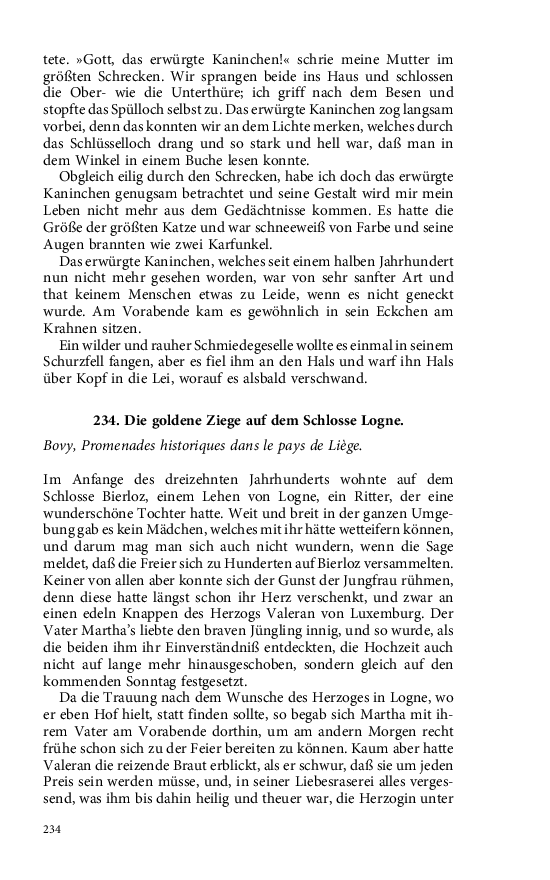 tete. »Gott, das erwürgte Kaninchen!« schrie meine Mutter im größten Schrecken. Wir sprangen beide ins Haus und schlossen die Ober- wie die Unterthüre; ich griff nach dem Besen und stopfte das Spülloch selbst zu. Das erwürgte Kaninchen zog langsam vorbei, denn das konnten wir an dem Lichte merken, welches durch das Schlüsselloch drang und so stark und hell war, daß man in dem Winkel in einem Buche lesen konnte.

Obgleich eilig durch den Schrecken, habe ich doch das erwürgte Kaninchen genugsam betrachtet und seine Gestalt wird mir mein Leben nicht mehr aus dem Gedächtnisse kommen. Es hatte die Größe der größten Katze und war schneeweiß von Farbe und seine Augen brannten wie zwei Karfunkel.

Das erwürgte Kaninchen, welches seit einem halben Jahrhundert nun nicht mehr gesehen worden, war von sehr sanfter Art und that keinem Menschen etwas zu Leide, wenn es nicht geneckt wurde. Am Vorabende kam es gewöhnlich in sein Eckchen am Krahnen sitzen.

Ein wilder und rauher Schmiedegeselle wollte es einmal in seinem Schurzfell fangen, aber es fiel ihm an den Hals und warf ihn Hals über Kopf in die Lei, worauf es alsbald verschwand.

234. Die goldene Ziege auf dem Schlosse Logne.

Bovy, Promenades historiques dans le pays de Liège.

Im Anfange des dreizehnten Jahrhunderts wohnte auf dem Schlosse Bierloz, einem Lehen von Logne, ein Ritter, der eine wunderschöne Tochter hatte. Weit und breit in der ganzen Umgebung gab es kein Mädchen, welches mit ihr hätte wetteifern können, und darum mag man sich auch nicht wundern, wenn die Sage meldet, daß die Freier sich zu Hunderten auf Bierloz versammelten. Keiner von allen aber konnte sich der Gunst der Jungfrau rühmen, denn diese hatte längst schon ihr Herz verschenkt, und zwar an einen edeln Knappen des Herzogs Valeran von Luxemburg. Der Vater Martha's liebte den braven Jüngling innig, und so wurde, als die beiden ihm ihr Einverständniß entdeckten, die Hochzeit auch nicht auf lange mehr hinausgeschoben, sondern gleich auf den kommenden Sonntag festgesetzt.

Da die Trauung nach dem Wunsche des Herzoges in Logne, wo er eben Hof hielt, statt finden sollte, so begab sich Martha mit ihrem Vater am Vorabende dorthin, um am andern Morgen recht frühe schon sich zu der Feier bereiten zu können. Kaum aber hatte Valeran die reizende Braut erblickt, als er schwur, daß sie um jeden Preis sein werden müsse, und, in seiner Liebesraserei alles vergessend, was ihm bis dahin heilig und theuer war, die Herzogin unter

234